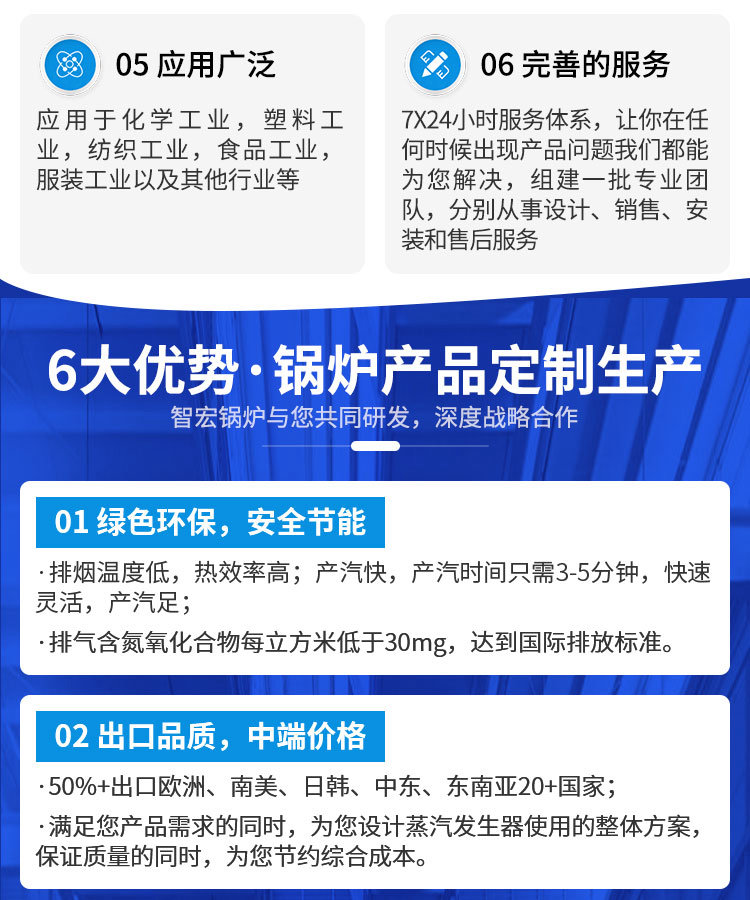 05 应用广泛

应用于化学工业，塑料工业，纺织工业，食品工业，服装工业以及其他行业等

06 完善的服务

7X24小时服务体系，让你在任何时候出现产品问题我们都能为您解决，组建一批专业团队，分别从事设计、销售、安装和售后服务

6大优势·锅炉产品定制生产

智宏锅炉与您共同研发，深度战略合作

01 绿色环保，安全节能

·排烟温度低，热效率高；产汽快，产汽时间只需3-5分钟，快速灵活，产汽足；

·排气含氮氧化合物每立方米低于30mg，达到国际排放标准。

02 出口品质，中端价格

·50%+出口欧洲、南美、日韩、中东、东南亚20+国家；

·满足您产品需求的同时，为您设计蒸汽发生器使用的整体方案，保证质量的同时，为您节约综合成本。